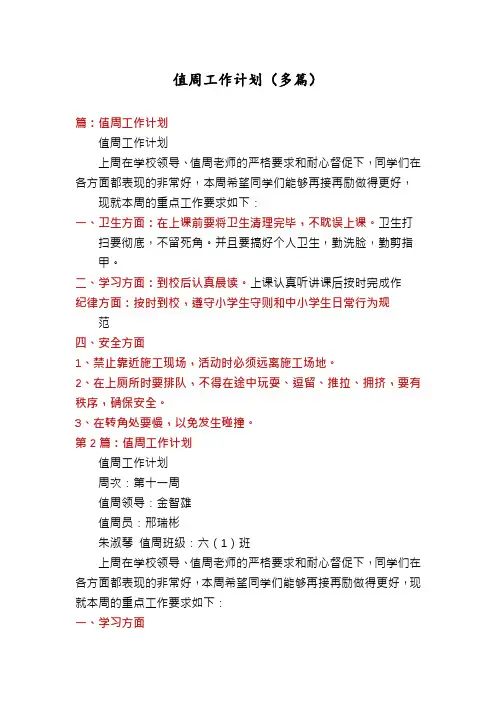 值周工作计划（多篇）

篇：值周工作计划

值周工作计划

上周在学校领导、值周老师的严格要求和耐心督促下，同学们在各方面都表现的非常好，本周希望同学们能够再接再励做得更好，

现就本周的重点工作要求如下：

一、卫生方面：在上课前要将卫生清理完毕，不耽误上课。卫生打扫要彻底，不留死角。并且要搞好个人卫生，勤洗脸，勤剪指甲。

二、学习方面：到校后认真晨读。上课认真听讲课后按时完成作

纪律方面：按时到校，遵守小学生守则和中小学生日常行为规范

四、安全方面

1、禁止靠近施工现场，活动时必须远离施工场地。

2、在上厕所时要排队，不得在途中玩耍、逗留、推拉、拥挤，要有秩序，确保安全。

3、在转角处要慢，以免发生碰撞。

第 2 篇：值周工作计划

值周工作计划

周次：第十一周

值周领导：金智雄

值周员：邢瑞彬

朱淑琴 值周班级：六（1）班

上周在学校领导、值周老师的严格要求和耐心督促下，同学们在各方面都表现的非常好，本周希望同学们能够再接再励做得更好，现就本周的重点工作要求如下：

一、学习方面